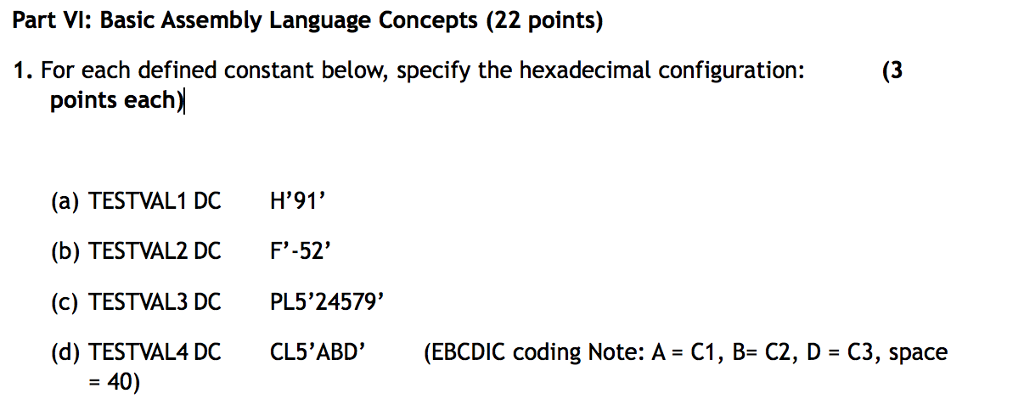 Part VI: Basic Assembly Language Concepts (22 points)

1. For each defined constant below, specify the hexadecimal configuration: (3 points each)

(a) TESTVAL1 DC H’91’

(b) TESTVAL2 DC F’-52’

(c) TESTVAL3 DC PL5’24579’

(d) TESTVAL4 DC CL5’ABD’ (EBCDIC coding Note: A = C1, B= C2, D = C3, space = 40)